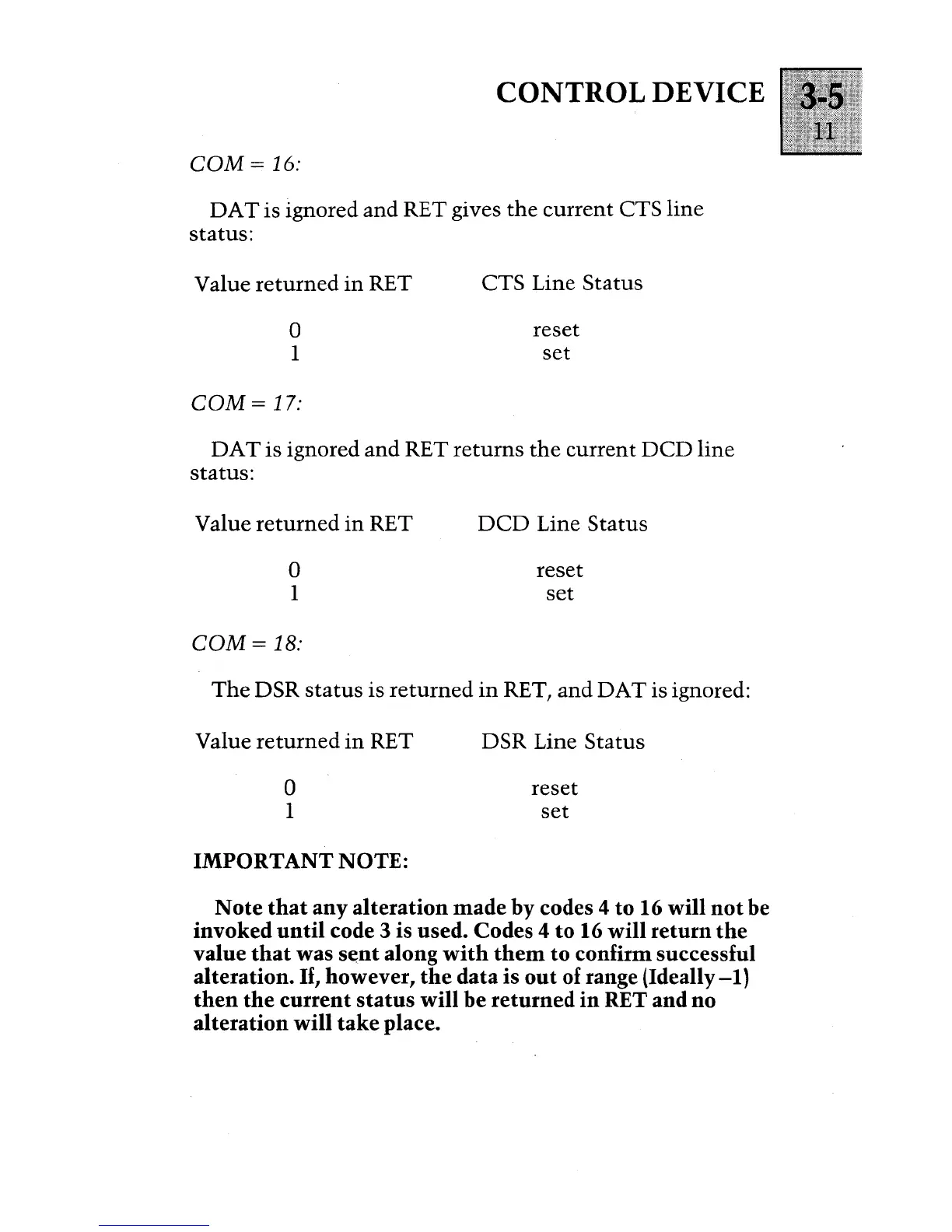 CONTROL DEVICE 3-5 11

COM = 16:

DAT is ignored and RET gives the current CTS line status:

| Value returned in RET | CTS Line Status |
|---|---|
| 0 | reset |
| 1 | set |

COM = 17:

DAT is ignored and RET returns the current DCD line status:

| Value returned in RET | DCD Line Status |
|---|---|
| 0 | reset |
| 1 | set |

COM = 18:

The DSR status is returned in RET, and DAT is ignored:

| Value returned in RET | DSR Line Status |
|---|---|
| 0 | reset |
| 1 | set |

IMPORTANT NOTE:

Note that any alteration made by codes 4 to 16 will not be invoked until code 3 is used. Codes 4 to 16 will return the value that was sent along with them to confirm successful alteration. If, however, the data is out of range (Ideally –1) then the current status will be returned in RET and no alteration will take place.